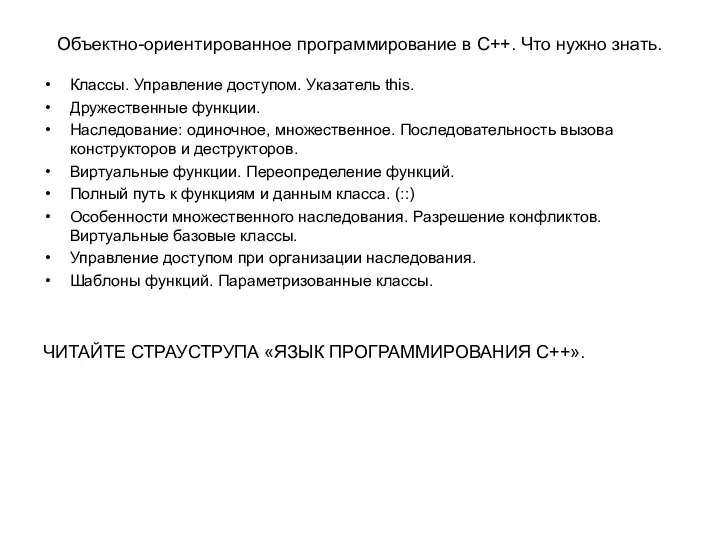 Объектно-ориентированное программирование в С++. Что нужно знать.

• Классы. Управление доступом. Указатель this.
• Дружественные функции.
• Наследование: одиночное, множественное. Последовательность вызова конструкторов и деструкторов.
• Виртуальные функции. Переопределение функций.
• Полный путь к функциям и данным класса. (::)
• Особенности множественного наследования. Разрешение конфликтов. Виртуальные базовые классы.
• Управление доступом при организации наследования.
• Шаблоны функций. Параметризованные классы.

ЧИТАЙТЕ СТРАУСТРУПА «ЯЗЫК ПРОГРАММИРОВАНИЯ С++».